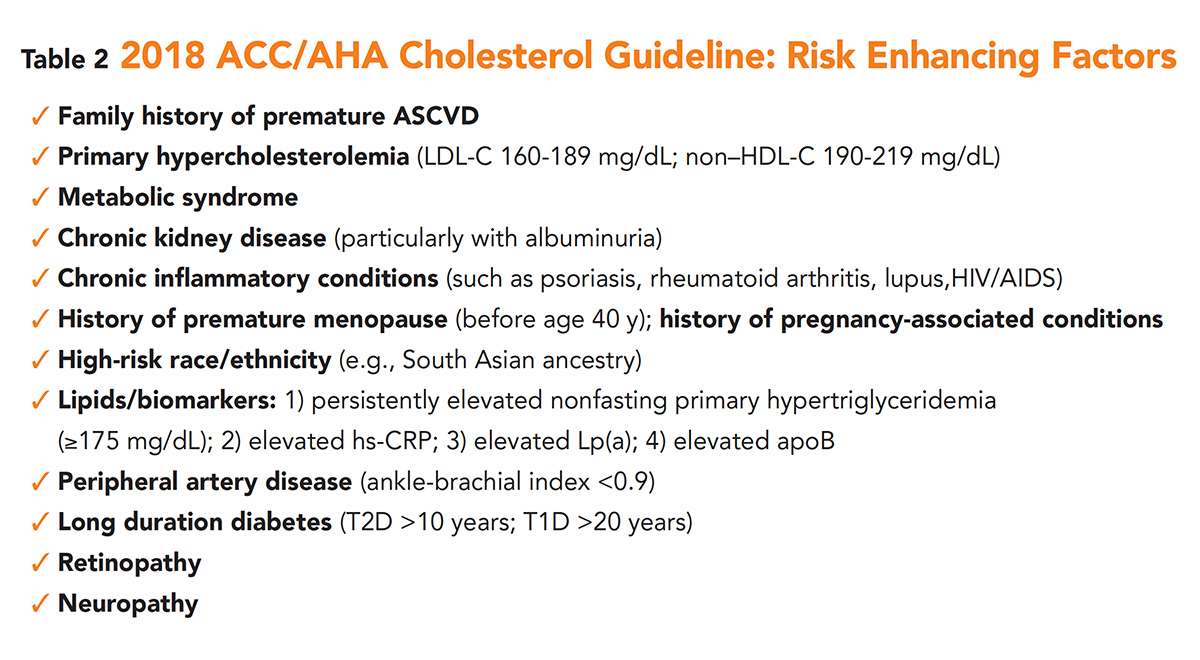 Table 2 2018 ACC/AHA Cholesterol Guideline: Risk Enhancing Factors

✓ Family history of premature ASCVD
✓ Primary hypercholesterolemia (LDL-C 160-189 mg/dL; non–HDL-C 190-219 mg/dL)
✓ Metabolic syndrome
✓ Chronic kidney disease (particularly with albuminuria)
✓ Chronic inflammatory conditions (such as psoriasis, rheumatoid arthritis, lupus,HIV/AIDS)
✓ History of premature menopause (before age 40 y); history of pregnancy-associated conditions
✓ High-risk race/ethnicity (e.g., South Asian ancestry)
✓ Lipids/biomarkers: 1) persistently elevated nonfasting primary hypertriglyceridemia (≥175 mg/dL); 2) elevated hs-CRP; 3) elevated Lp(a); 4) elevated apoB
✓ Peripheral artery disease (ankle-brachial index <0.9)
✓ Long duration diabetes (T2D >10 years; T1D >20 years)
✓ Retinopathy
✓ Neuropathy